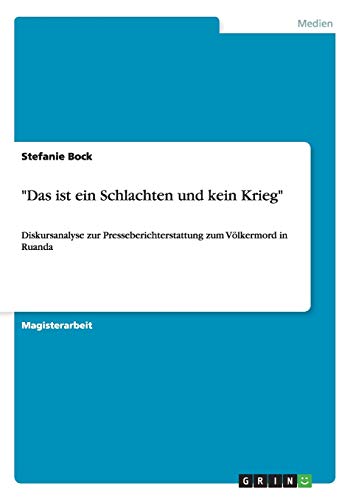 Medien

Stefanie Bock

"Das ist ein Schlachten und kein Krieg"

Diskursanalyse zur Presseberichterstattung zum Völkermord in Ruanda

Magisterarbeit

GRIN